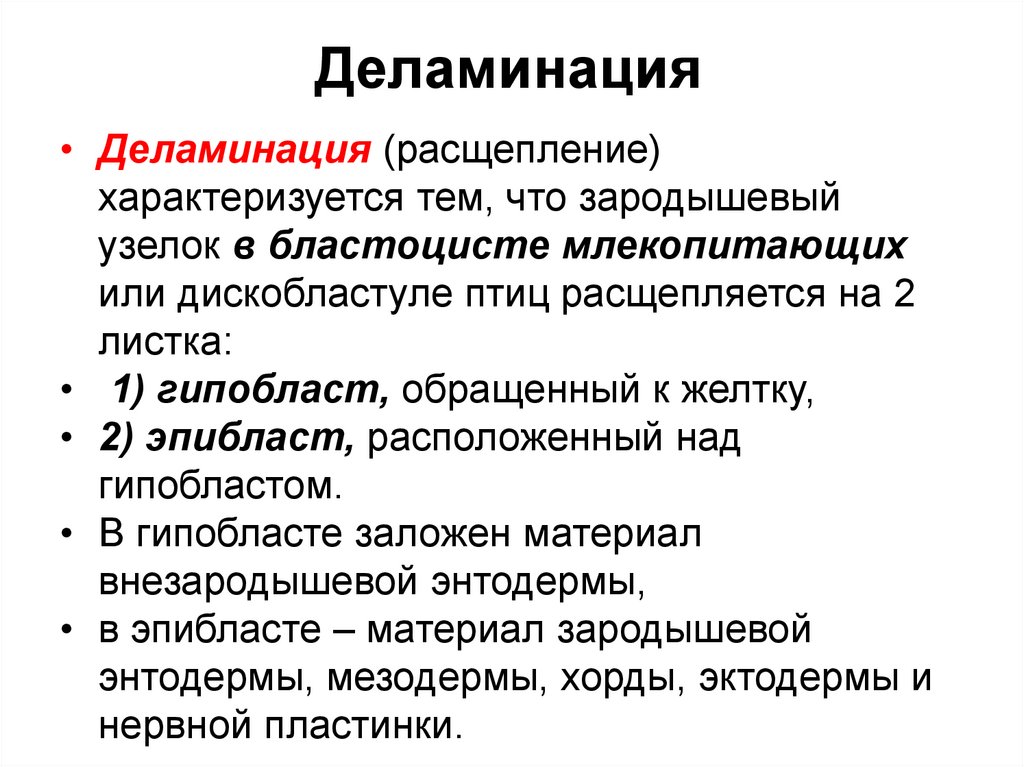 Деламинация

• Деламинация (расщепление) характеризуется тем, что зародышевый узелок в бластоцисте млекопитающих или дискобластуле птиц расщепляется на 2 листка:
• 1) гипобласт, обращенный к желтку,
• 2) эпибласт, расположенный над гипобластом.
• В гипобласте заложен материал внезародышевой энтодермы,
• в эпибласте – материал зародышевой энтодермы, мезодермы, хорды, эктодермы и нервной пластинки.